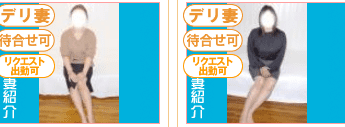 デリ妻

待合せ可

リクエスト出勤可

妻紹介

デリ妻

待合せ可

リクエスト出勤可

妻紹介